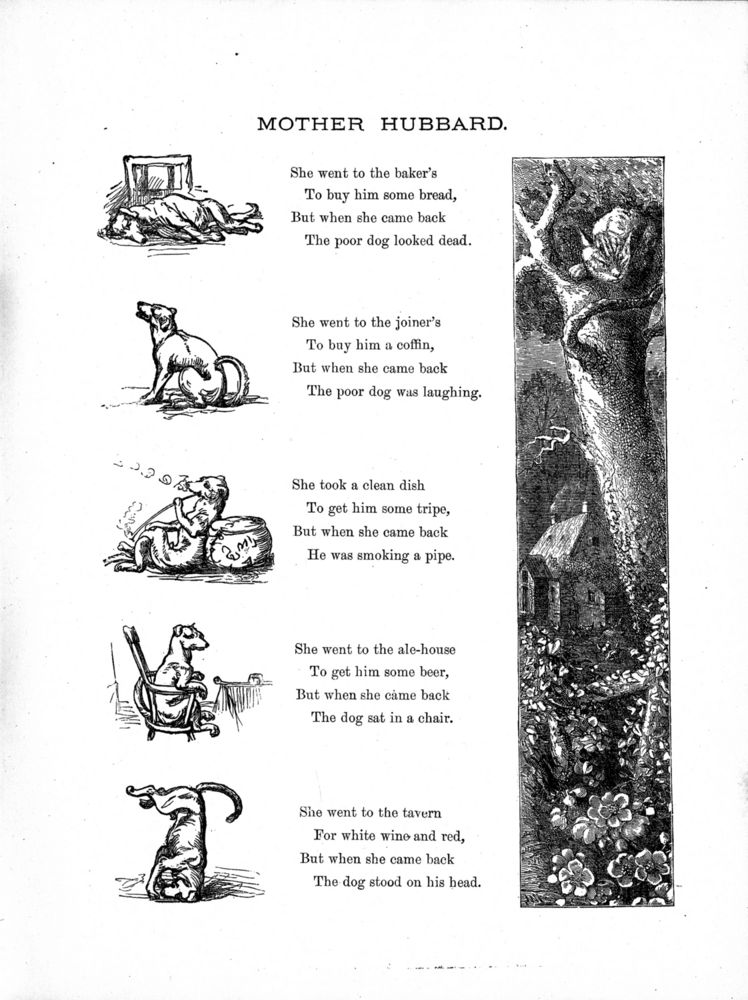 MOTHER HUBBARD.

She went to the baker's
To buy him some bread,
But when she came back
The poor dog looked dead.

She went to the joiner's
To buy him a coffin,
But when she came back
The poor dog was laughing.

She took a clean dish
To get him some tripe,
But when she came back
He was smoking a pipe.

She went to the ale-house
To get him some beer,
But when she came back
The dog sat in a chair.

She went to the tavern
For white wine and red,
But when she came back
The dog stood on his head.